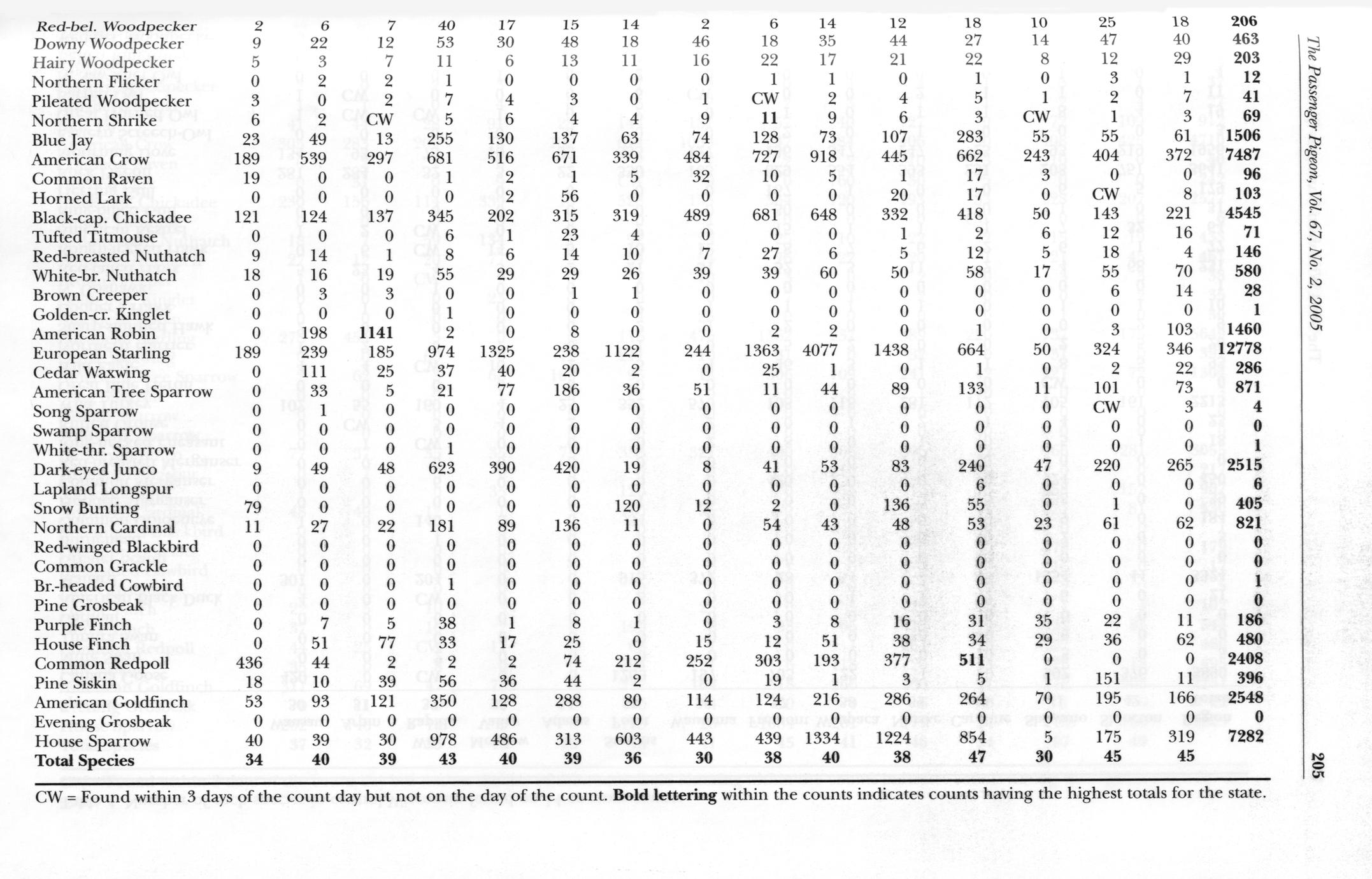 | | | | | | | | | | | | | | | | | |
|---|---|---|---|---|---|---|---|---|---|---|---|---|---|---|---|---|
| Red-bel. Woodpecker | 2 | 6 | 7 | 40 | 17 | 15 | 14 | 2 | 6 | 14 | 12 | 18 | 10 | 25 | 18 | 206 |
| Downy Woodpecker | 9 | 22 | 12 | 53 | 30 | 48 | 18 | 46 | 18 | 35 | 44 | 27 | 14 | 47 | 40 | 463 |
| Hairy Woodpecker | 5 | 3 | 7 | 11 | 6 | 13 | 11 | 16 | 22 | 17 | 21 | 22 | 8 | 12 | 29 | 203 |
| Northern Flicker | 0 | 2 | 2 | 1 | 0 | 0 | 0 | 0 | 1 | 1 | 0 | 1 | 0 | 3 | 1 | 12 |
| Pileated Woodpecker | 3 | 0 | 2 | 7 | 4 | 3 | 0 | 1 | CW | 2 | 4 | 5 | 1 | 2 | 7 | 41 |
| Northern Shrike | 6 | 2 | CW | 5 | 6 | 4 | 4 | 9 | 11 | 9 | 6 | 3 | CW | 1 | 3 | 69 |
| Blue Jay | 23 | 49 | 13 | 255 | 130 | 137 | 63 | 74 | 128 | 73 | 107 | 283 | 55 | 55 | 61 | 1506 |
| American Crow | 189 | 539 | 297 | 681 | 516 | 671 | 339 | 484 | 727 | 918 | 445 | 662 | 243 | 404 | 372 | 7487 |
| Common Raven | 19 | 0 | 0 | 1 | 2 | 1 | 5 | 32 | 10 | 5 | 1 | 17 | 3 | 0 | 0 | 96 |
| Horned Lark | 0 | 0 | 0 | 0 | 2 | 56 | 0 | 0 | 0 | 0 | 20 | 17 | 0 | CW | 8 | 103 |
| Black-cap. Chickadee | 121 | 124 | 137 | 345 | 202 | 315 | 319 | 489 | 681 | 648 | 332 | 418 | 50 | 143 | 221 | 4545 |
| Tufted Titmouse | 0 | 0 | 0 | 6 | 1 | 23 | 4 | 0 | 0 | 0 | 1 | 2 | 6 | 12 | 16 | 71 |
| Red-breasted Nuthatch | 9 | 14 | 1 | 8 | 6 | 14 | 10 | 7 | 27 | 6 | 5 | 12 | 5 | 18 | 4 | 146 |
| White-br. Nuthatch | 18 | 16 | 19 | 55 | 29 | 29 | 26 | 39 | 39 | 60 | 50 | 58 | 17 | 55 | 70 | 580 |
| Brown Creeper | 0 | 3 | 3 | 0 | 0 | 1 | 1 | 0 | 0 | 0 | 0 | 0 | 0 | 6 | 14 | 28 |
| Golden-cr. Kinglet | 0 | 0 | 0 | 1 | 0 | 0 | 0 | 0 | 0 | 0 | 0 | 0 | 0 | 0 | 0 | 1 |
| American Robin | 0 | 198 | 1141 | 2 | 0 | 8 | 0 | 0 | 2 | 2 | 0 | 1 | 0 | 3 | 103 | 1460 |
| European Starling | 189 | 239 | 185 | 974 | 1325 | 238 | 1122 | 244 | 1363 | 4077 | 1438 | 664 | 50 | 324 | 346 | 12778 |
| Cedar Waxwing | 0 | 111 | 25 | 37 | 40 | 20 | 2 | 0 | 25 | 1 | 0 | 1 | 0 | 2 | 22 | 286 |
| American Tree Sparrow | 0 | 33 | 5 | 21 | 77 | 186 | 36 | 51 | 11 | 44 | 89 | 133 | 11 | 101 | 73 | 871 |
| Song Sparrow | 0 | 1 | 0 | 0 | 0 | 0 | 0 | 0 | 0 | 0 | 0 | 0 | 0 | CW | 3 | 4 |
| Swamp Sparrow | 0 | 0 | 0 | 0 | 0 | 0 | 0 | 0 | 0 | 0 | 0 | 0 | 0 | 0 | 0 | 0 |
| White-thr. Sparrow | 0 | 0 | 0 | 1 | 0 | 0 | 0 | 0 | 0 | 0 | 0 | 0 | 0 | 0 | 0 | 1 |
| Dark-eyed Junco | 9 | 49 | 48 | 623 | 390 | 420 | 19 | 8 | 41 | 53 | 83 | 240 | 47 | 220 | 265 | 2515 |
| Lapland Longspur | 0 | 0 | 0 | 0 | 0 | 0 | 0 | 0 | 0 | 0 | 0 | 6 | 0 | 0 | 0 | 6 |
| Snow Bunting | 79 | 0 | 0 | 0 | 0 | 0 | 120 | 12 | 2 | 0 | 136 | 55 | 0 | 1 | 0 | 405 |
| Northern Cardinal | 11 | 27 | 22 | 181 | 89 | 136 | 11 | 0 | 54 | 43 | 48 | 53 | 23 | 61 | 62 | 821 |
| Red-winged Blackbird | 0 | 0 | 0 | 0 | 0 | 0 | 0 | 0 | 0 | 0 | 0 | 0 | 0 | 0 | 0 | 0 |
| Common Grackle | 0 | 0 | 0 | 0 | 0 | 0 | 0 | 0 | 0 | 0 | 0 | 0 | 0 | 0 | 0 | 0 |
| Br.-headed Cowbird | 0 | 0 | 0 | 1 | 0 | 0 | 0 | 0 | 0 | 0 | 0 | 0 | 0 | 0 | 0 | 1 |
| Pine Grosbeak | 0 | 0 | 0 | 0 | 0 | 0 | 0 | 0 | 0 | 0 | 0 | 0 | 0 | 0 | 0 | 0 |
| Purple Finch | 0 | 7 | 5 | 38 | 1 | 8 | 1 | 0 | 3 | 8 | 16 | 31 | 35 | 22 | 11 | 186 |
| House Finch | 0 | 51 | 77 | 33 | 17 | 25 | 0 | 15 | 12 | 51 | 38 | 34 | 29 | 36 | 62 | 480 |
| Common Redpoll | 436 | 44 | 2 | 2 | 2 | 74 | 212 | 252 | 303 | 193 | 377 | 511 | 0 | 0 | 0 | 2408 |
| Pine Siskin | 18 | 10 | 39 | 56 | 36 | 44 | 2 | 0 | 19 | 1 | 3 | 5 | 1 | 151 | 11 | 396 |
| American Goldfinch | 53 | 93 | 121 | 350 | 128 | 288 | 80 | 114 | 124 | 216 | 286 | 264 | 70 | 195 | 166 | 2548 |
| Evening Grosbeak | 0 | 0 | 0 | 0 | 0 | 0 | 0 | 0 | 0 | 0 | 0 | 0 | 0 | 0 | 0 | 0 |
| House Sparrow | 40 | 39 | 30 | 978 | 486 | 313 | 603 | 443 | 439 | 1334 | 1224 | 854 | 5 | 175 | 319 | 7282 |
| Total Species | 34 | 40 | 39 | 43 | 40 | 39 | 36 | 30 | 38 | 40 | 38 | 47 | 30 | 45 | 45 | |

CW = Found within 3 days of the count day but not on the day of the count. Bold lettering within the counts indicates counts having the highest totals for the state.

The Passenger Pigeon, Vol. 67, No. 2, 2005

205